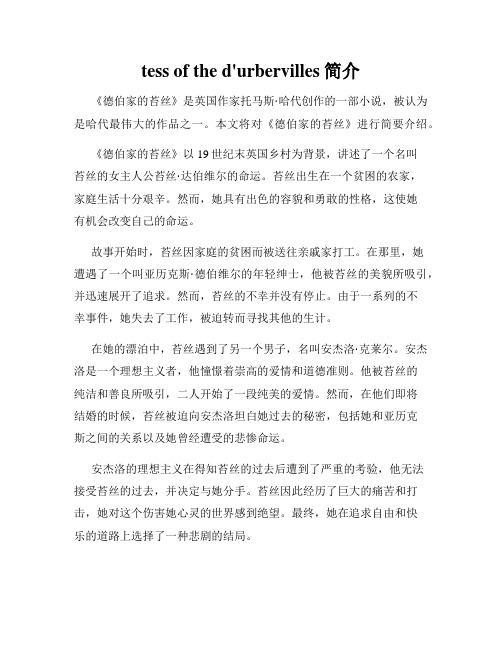 tess of the d'urbervilles 简介

《德伯家的苔丝》是英国作家托马斯·哈代创作的一部小说，被认为是哈代最伟大的作品之一。本文将对《德伯家的苔丝》进行简要介绍。

《德伯家的苔丝》以 19 世纪末英国乡村为背景，讲述了一个名叫苔丝的女主人公苔丝·达伯维尔的命运。苔丝出生在一个贫困的农家，家庭生活十分艰辛。然而，她具有出色的容貌和勇敢的性格，这使她有机会改变自己的命运。

故事开始时，苔丝因家庭的贫困而被送往亲戚家打工。在那里，她遭遇了一个叫亚历克斯·德伯维尔的年轻绅士，他被苔丝的美貌所吸引，并迅速展开了追求。然而，苔丝的不幸并没有停止。由于一系列的不幸事件，她失去了工作，被迫转而寻找其他的生计。

在她的漂泊中，苔丝遇到了另一个男子，名叫安杰洛·克莱尔。安杰洛是一个理想主义者，他憧憬着崇高的爱情和道德准则。他被苔丝的纯洁和善良所吸引，二人开始了一段纯美的爱情。然而，在他们即将结婚的时候，苔丝被迫向安杰洛坦白她过去的秘密，包括她和亚历克斯之间的关系以及她曾经遭受的悲惨命运。

安杰洛的理想主义在得知苔丝的过去后遭到了严重的考验，他无法接受苔丝的过去，并决定与她分手。苔丝因此经历了巨大的痛苦和打击，她对这个伤害她心灵的世界感到绝望。最终，她在追求自由和快乐的道路上选择了一种悲剧的结局。